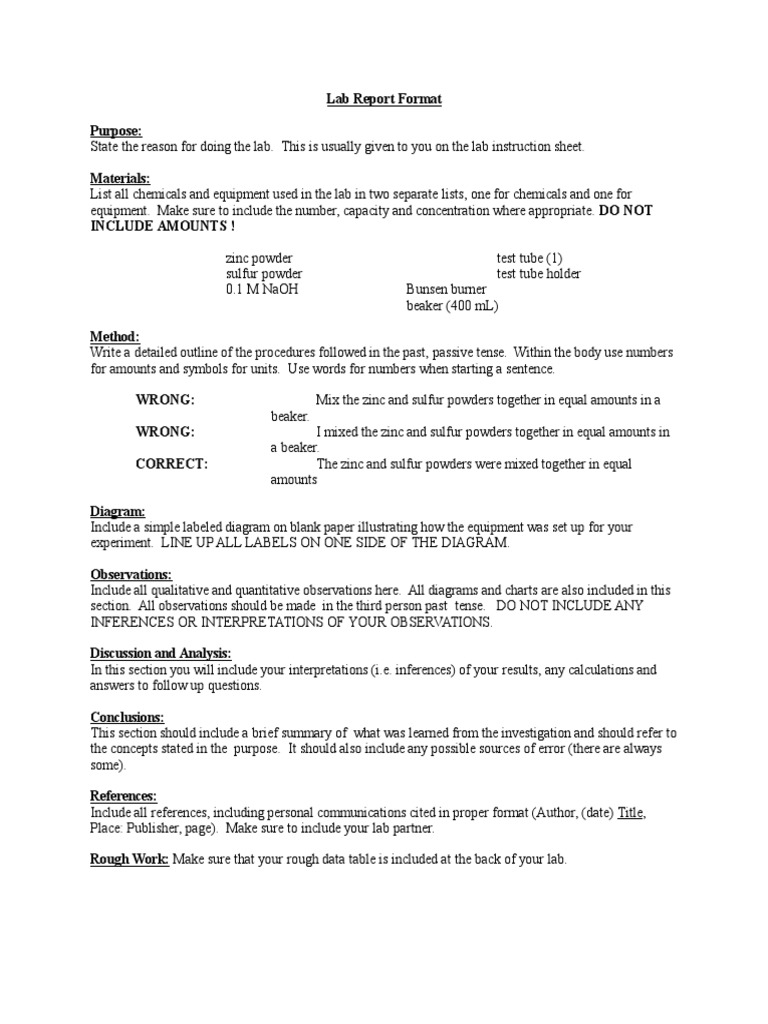 Lab Report Format

Purpose:
State the reason for doing the lab. This is usually given to you on the lab instruction sheet.

Materials:
List all chemicals and equipment used in the lab in two separate lists, one for chemicals and one for equipment. Make sure to include the number, capacity and concentration where appropriate. DO NOT INCLUDE AMOUNTS !

zinc powder
sulfur powder
0.1 M NaOH

test tube (1)
test tube holder
Bunsen burner
beaker (400 mL)

Method:
Write a detailed outline of the procedures followed in the past, passive tense. Within the body use numbers for amounts and symbols for units. Use words for numbers when starting a sentence.

WRONG: Mix the zinc and sulfur powders together in equal amounts in a beaker.
WRONG: I mixed the zinc and sulfur powders together in equal amounts in a beaker.
CORRECT: The zinc and sulfur powders were mixed together in equal amounts

Diagram:
Include a simple labeled diagram on blank paper illustrating how the equipment was set up for your experiment. LINE UP ALL LABELS ON ONE SIDE OF THE DIAGRAM.

Observations:
Include all qualitative and quantitative observations here. All diagrams and charts are also included in this section. All observations should be made in the third person past tense. DO NOT INCLUDE ANY INFERENCES OR INTERPRETATIONS OF YOUR OBSERVATIONS.

Discussion and Analysis:
In this section you will include your interpretations (i.e. inferences) of your results, any calculations and answers to follow up questions.

Conclusions:
This section should include a brief summary of what was learned from the investigation and should refer to the concepts stated in the purpose. It should also include any possible sources of error (there are always some).

References:
Include all references, including personal communications cited in proper format (Author, (date) Title, Place: Publisher, page). Make sure to include your lab partner.

Rough Work: Make sure that your rough data table is included at the back of your lab.